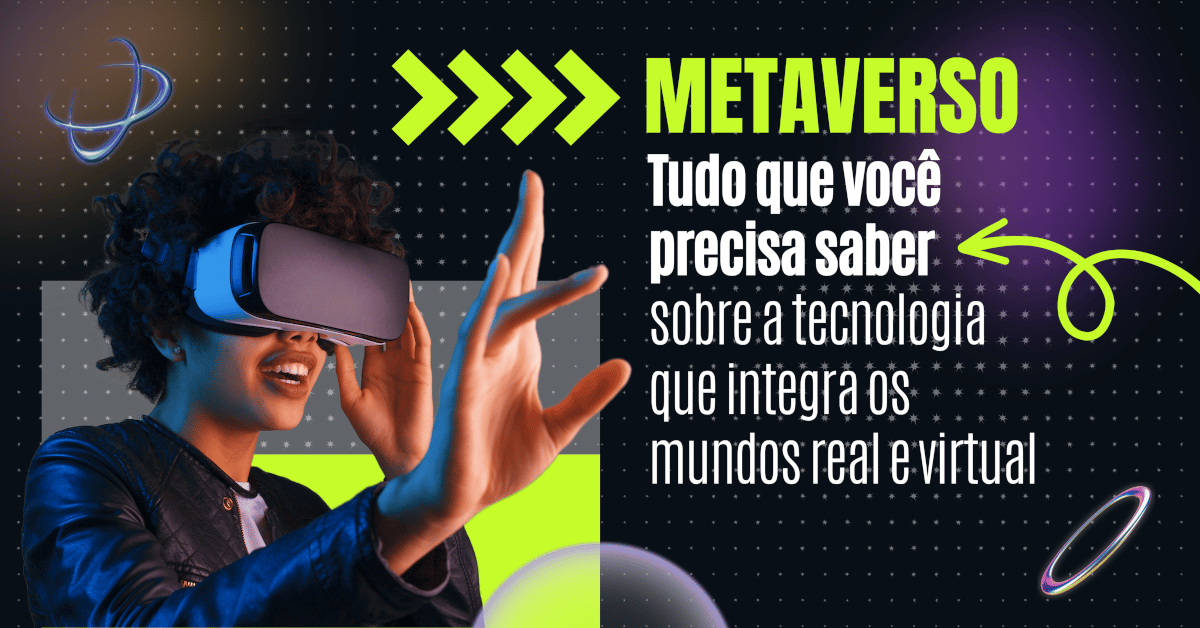 METAVERSO

Tudo que você precisa saber sobre a tecnologia que integra os mundos real e virtual